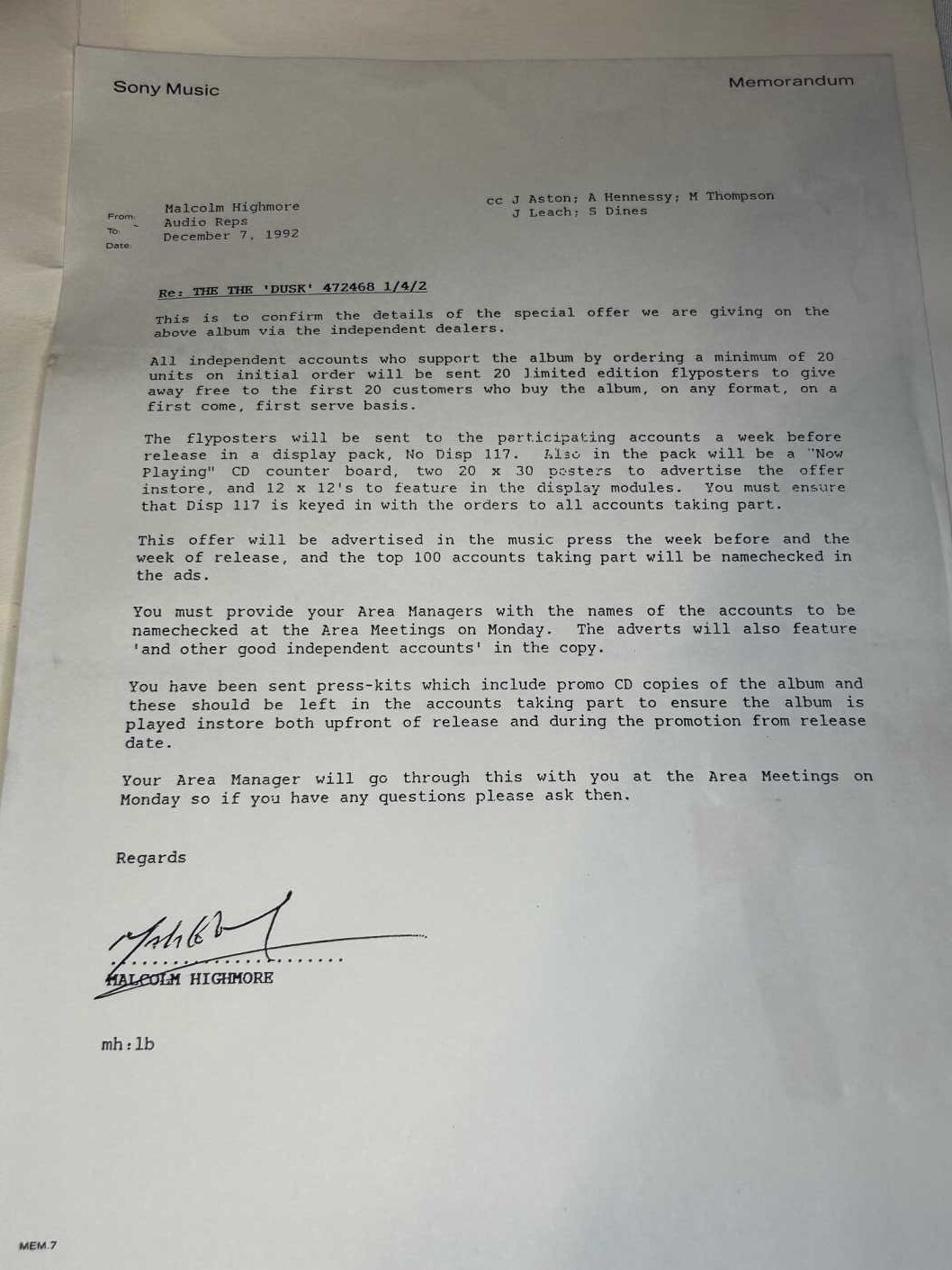 Sony Music

Memorandum

From: Malcolm Highmore
To: Audio Reps
Date: December 7, 1992

cc J Aston; A Hennessy; M Thompson
J Leach; S Dines

Re: THE THE 'DUSK' 472468 1/4/2

This is to confirm the details of the special offer we are giving on the above album via the independent dealers.

All independent accounts who support the album by ordering a minimum of 20 units on initial order will be sent 20 limited edition flyposters to give away free to the first 20 customers who buy the album, on any format, on a first come, first serve basis.

The flyposters will be sent to the participating accounts a week before release in a display pack, No Disp 117. Also in the pack will be a "Now Playing" CD counter board, two 20 x 30 posters to advertise the offer instore, and 12 x 12's to feature in the display modules. You must ensure that Disp 117 is keyed in with the orders to all accounts taking part.

This offer will be advertised in the music press the week before and the week of release, and the top 100 accounts taking part will be namechecked in the ads.

You must provide your Area Managers with the names of the accounts to be namechecked at the Area Meetings on Monday. The adverts will also feature 'and other good independent accounts' in the copy.

You have been sent press-kits which include promo CD copies of the album and these should be left in the accounts taking part to ensure the album is played instore both upfront of release and during the promotion from release date.

Your Area Manager will go through this with you at the Area Meetings on Monday so if you have any questions please ask then.

Regards

MALCOLM HIGHMORE

mh:lb

MEM.7